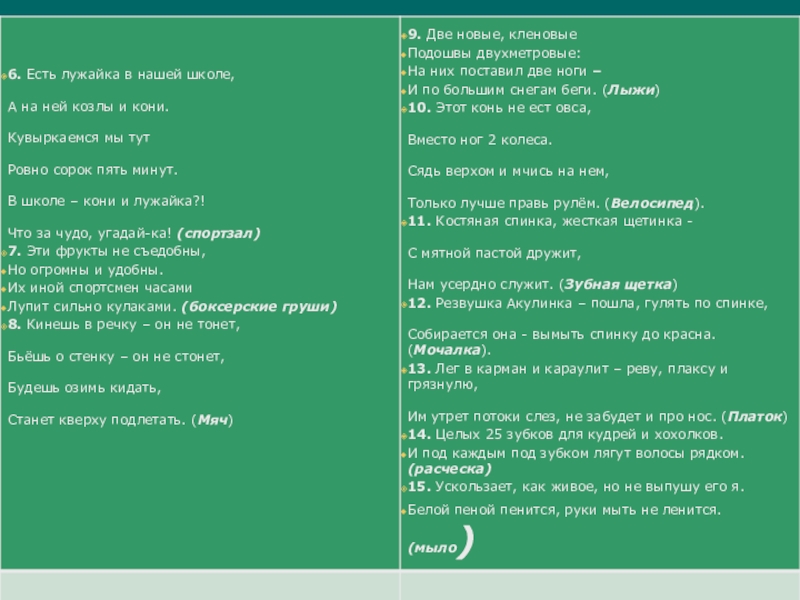 6. Есть лужайка в нашей школе,

А на ней козлы и кони.

Кувыркаемся мы тут

Ровно сорок пять минут.

В школе – кони и лужайка?!

Что за чудо, угадай-ка! (спортзал)
7. Эти фрукты не съедобны,
Но огромны и удобны.
Их иной спортсмен часами
Лупит сильно кулаками. (боксерские груши)
8. Кинешь в речку – он не тонет,

Бьёшь о стенку – он не стонет,

Будешь озимь кидать,

Станет кверху подлетать. (Мяч)

9. Две новые, кленовые
Подошвы двухметровые:
На них поставил две ноги –
И по большим снегам беги. (Лыжи)
10. Этот конь не ест овса,

Вместо ног 2 колеса.

Сядь верхом и мчись на нем,

Только лучше правь рулём. (Велосипед).
11. Костяная спинка, жесткая щетинка -

С мятной пастой дружит,

Нам усердно служит. (Зубная щетка)
12. Резвушка Акулинка – пошла, гулять по спинке,

Собирается она - вымыть спинку до красна. (Мочалка).
13. Лег в карман и караулит – реву, плаксу и грязнулю,

Им утрет потоки слез, не забудет и про нос. (Платок)
14. Целых 25 зубков для кудрей и хохолков.
И под каждым под зубком лягут волосы рядком. (расческа)
15. Ускользает, как живое, но не выпушу его я.
Белой пеной пенится, руки мыть не ленится.

(мыло)